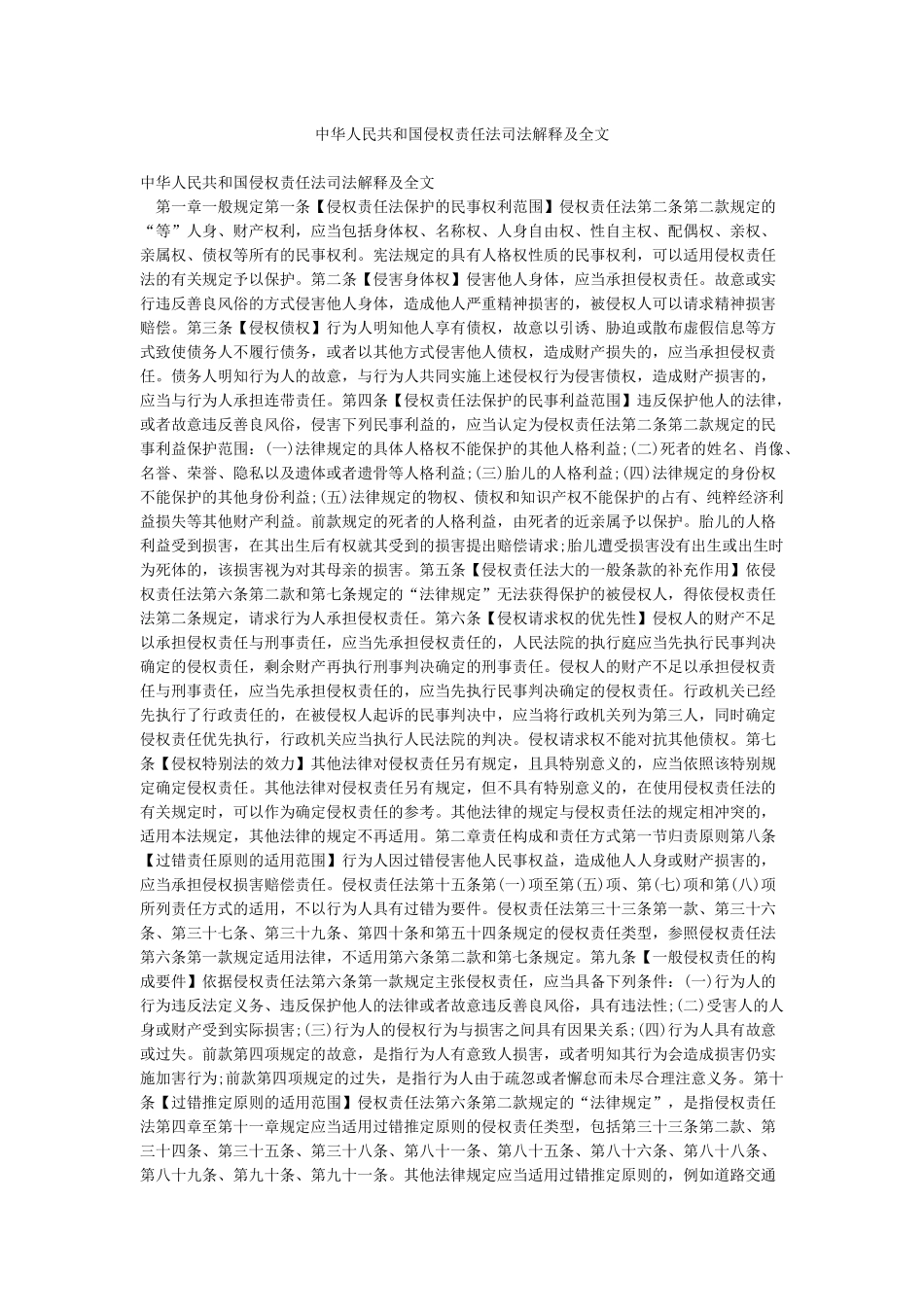 中华人民共和国侵权责任法司法解释及全文

中华人民共和国侵权责任法司法解释及全文

第一章一般规定第一条【侵权责任法保护的民事权利范围】侵权责任法第二条第二款规定的“等”人身、财产权利，应当包括身体权、名称权、人身自由权、性自主权、配偶权、亲权、亲属权、债权等所有的民事权利。宪法规定的具有人格权性质的民事权利，可以适用侵权责任法的有关规定予以保护。第二条【侵害身体权】侵害他人身体，应当承担侵权责任。故意或实行违反善良风俗的方式侵害他人身体，造成他人严重精神损害的，被侵权人可以请求精神损害赔偿。第三条【侵权债权】行为人明知他人享有债权，故意以引诱、胁迫或散布虚假信息等方式致使债务人不履行债务，或者以其他方式侵害他人债权，造成财产损失的，应当承担侵权责任。债务人明知行为人的故意，与行为人共同实施上述侵权行为侵害债权，造成财产损害的，应当与行为人承担连带责任。第四条【侵权责任法保护的民事利益范围】违反保护他人的法律，或者故意违反善良风俗，侵害下列民事利益的，应当认定为侵权责任法第二条第二款规定的民事利益保护范围：(一)法律规定的具体人格权不能保护的其他人格利益;(二)死者的姓名、肖像、名誉、荣誉、隐私以及遗体或者遗骨等人格利益;(三)胎儿的人格利益;(四)法律规定的身份权不能保护的其他身份利益;(五)法律规定的物权、债权和知识产权不能保护的占有、纯粹经济利益损失等其他财产利益。前款规定的死者的人格利益，由死者的近亲属予以保护。胎儿的人格利益受到损害，在其出生后有权就其受到的损害提出赔偿请求;胎儿遭受损害没有出生或出生时为死体的，该损害视为对其母亲的损害。第五条【侵权责任法大的一般条款的补充作用】依侵权责任法第六条第二款和第七条规定的“法律规定”无法获得保护的被侵权人，得依侵权责任法第二条规定，请求行为人承担侵权责任。第六条【侵权请求权的优先性】侵权人的财产不足以承担侵权责任与刑事责任，应当先承担侵权责任的，人民法院的执行庭应当先执行民事判决确定的侵权责任，剩余财产再执行刑事判决确定的刑事责任。侵权人的财产不足以承担侵权责任与刑事责任，应当先承担侵权责任的，应当先执行民事判决确定的侵权责任。行政机关已经先执行了行政责任的，在被侵权人起诉的民事判决中，应当将行政机关列为第三人，同时确定侵权责任优先执行，行政机关应当执行人民法院的判决。侵权请求权不能对抗其他债权。第七条【侵权特别法的效力】其他法律对侵权责任另有规定，且具特别意义的，应当依照该特别规定确定侵权责任。其他法律对侵权责任另有规定，但不具有特别意义的，在使用侵权责任法的有关规定时，可以作为确定侵权责任的参考。其他法律的规定与侵权责任法的规定相冲突的，适用本法规定，其他法律的规定不再适用。第二章责任构成和责任方式第一节归责原则第八条【过错责任原则的适用范围】行为人因过错侵害他人民事权益，造成他人人身或财产损害的，应当承担侵权损害赔偿责任。侵权责任法第十五条第(一)项至第(五)项、第(七)项和第(八)项所列责任方式的适用，不以行为人具有过错为要件。侵权责任法第三十三条第一款、第三十六条、第三十七条、第三十九条、第四十条和第五十四条规定的侵权责任类型，参照侵权责任法第六条第一款规定适用法律，不适用第六条第二款和第七条规定。第九条【一般侵权责任的构成要件】依据侵权责任法第六条第一款规定主张侵权责任，应当具备下列条件：(一)行为人的行为违反法定义务、违反保护他人的法律或者故意违反善良风俗，具有违法性;(二)受害人的人身或财产受到实际损害;(三)行为人的侵权行为与损害之间具有因果关系;(四)行为人具有故意或过失。前款第四项规定的故意，是指行为人有意致人损害，或者明知其行为会造成损害仍实施加害行为;前款第四项规定的过失，是指行为人由于疏忽或者懈怠而未尽合理注意义务。第十条【过错推定原则的适用范围】侵权责任法第六条第二款规定的“法律规定”，是指侵权责任法第四章至第十一章规定应当适用过错推定原则的侵权责任类型，包括第三十三条第二款、第三十四条、第三十五条、第三十八条、第八十一条、第八十五条、第八十六条、第八十八条、第八十九条、第九十条、第九十一条。其他法律规定应当适用过错推定原则的，例如道路交通